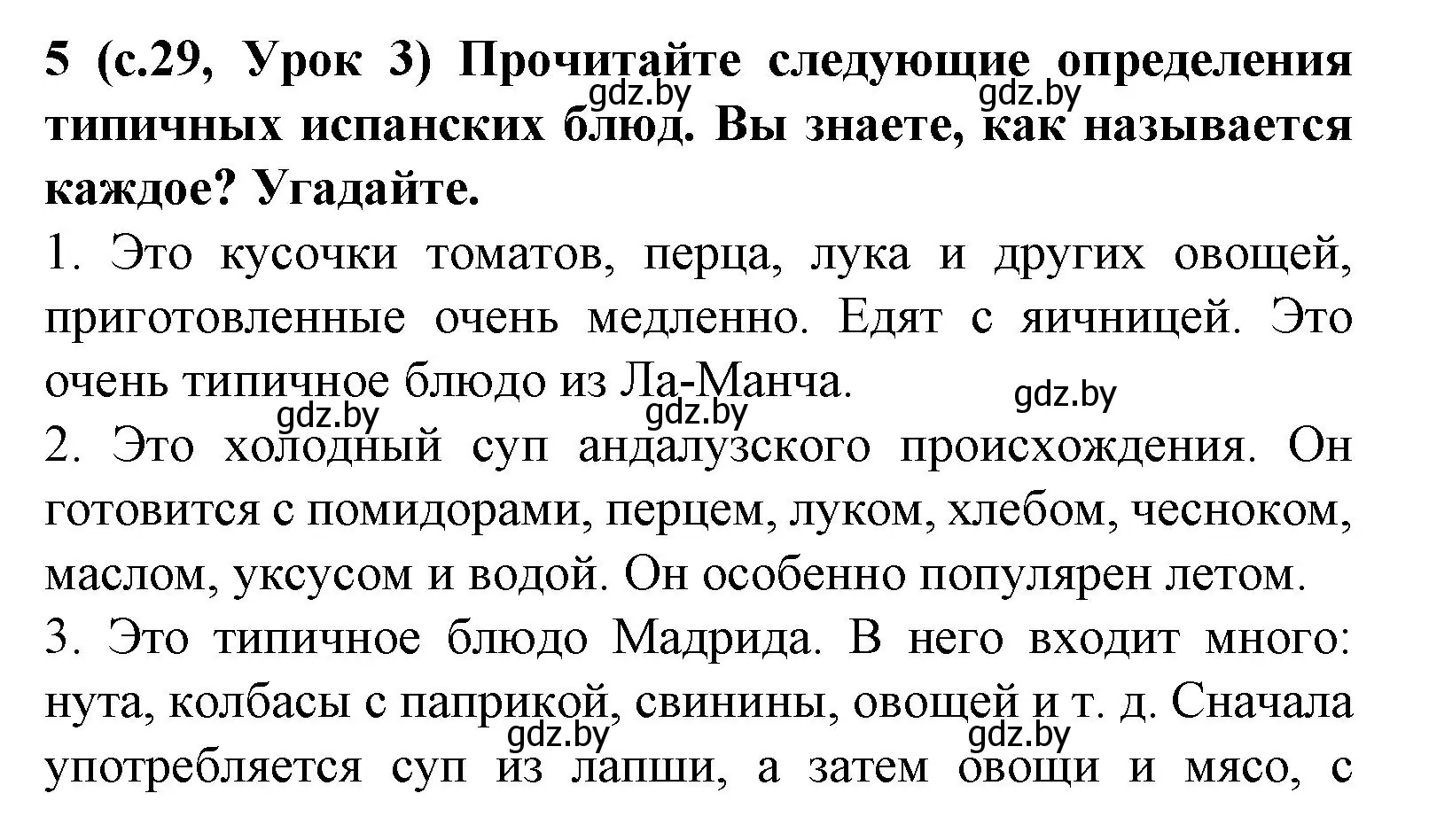 5 (с.29, Урок 3) Прочитайте следующие определения типичных испанских блюд. Вы знаете, как называется каждое? Угадайте.

gdz.by gdz.by

1. Это кусочки томатов, перца, лука и других овощей, приготовленные очень медленно. Едят с яичницей. Это очень типичное блюдо из Ла-Манча.

gdz.by gdz.by gdz.by

2. Это холодный суп андалузского происхождения. Он готовится с помидорами, перцем, луком, хлебом, чесноком, маслом, уксусом и водой. Он особенно популярен летом.

3. Это типичное блюдо Мадрида. В него входит много: нута, колбасы с паприкой, свинины, овощей и т. д. Сначала употребляется суп из лапши, а затем овощи и мясо, с

gdz.by gdz.by